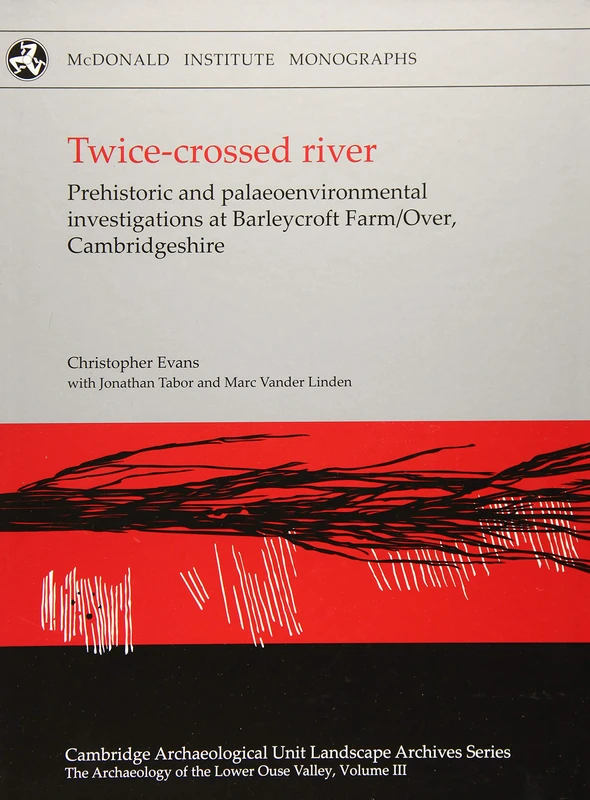 McDONALD INSTITUTE MONOGRAPHS

Twice-crossed river

Prehistoric and palaeoenvironmental investigations at Barleycroft Farm/Over, Cambridgeshire

Christopher Evans
with Jonathan Tabor and Marc Vander Linden

Cambridge Archaeological Unit Landscape Archives Series
The Archaeology of the Lower Ouse Valley, Volume III